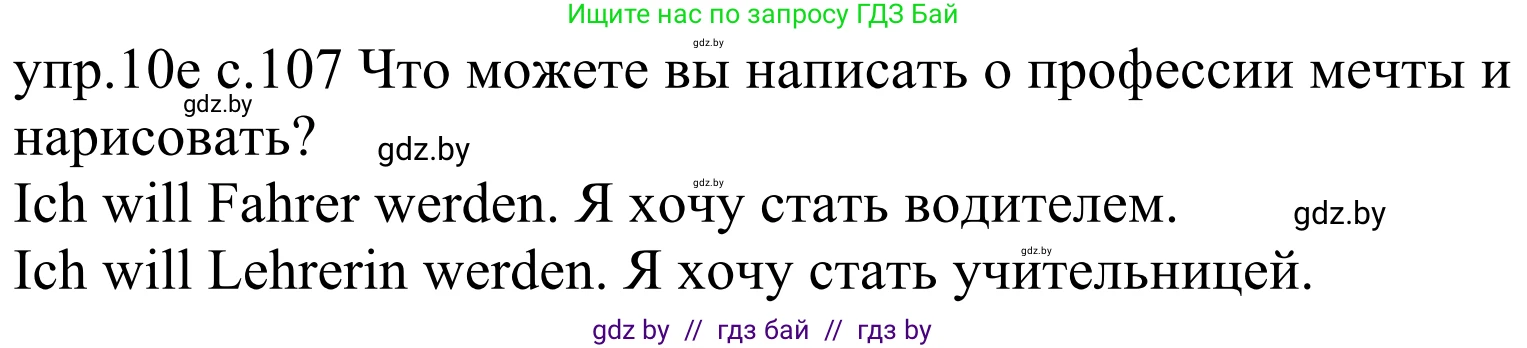 Ищите нас по запросу ГДЗ Бай

gdz.by

упр.10е с.107 Что можете вы написать о профессии мечты и нарисовать?

gdz.by

gdz.by

gdz.by

Ich will Fahrer werden. Я хочу стать водителем.

gdz.by

gdz.by

Ich will Lehrerin werden. Я хочу стать учительницей.

gdz by // гдз бай // гдз by